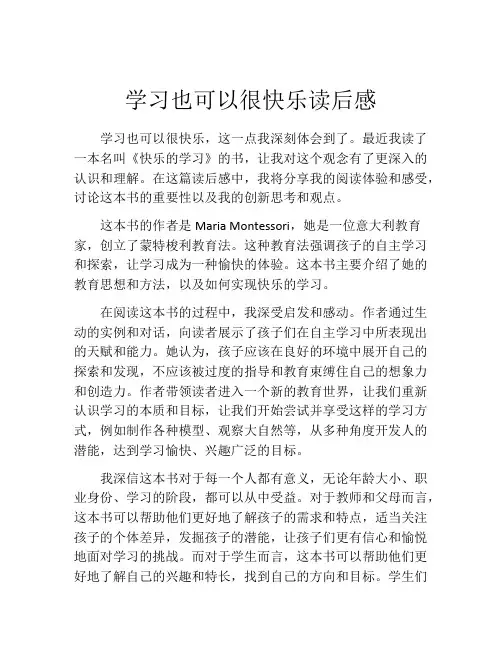 学习也可以很快乐读后感

学习也可以很快乐，这一点我深刻体会到了。最近我读了一本名叫《快乐的学习》的书，让我对这个观念有了更深入的认识和理解。在这篇读后感中，我将分享我的阅读体验和感受，讨论这本书的重要性以及我的创新思考和观点。

这本书的作者是 Maria Montessori，她是一位意大利教育家，创立了蒙特梭利教育法。这种教育法强调孩子的自主学习和探索，让学习成为一种愉快的体验。这本书主要介绍了她的教育思想和方法，以及如何实现快乐的学习。

在阅读这本书的过程中，我深受启发和感动。作者通过生动的实例和对话，向读者展示了孩子们在自主学习中所表现出的天赋和能力。她认为，孩子应该在良好的环境中展开自己的探索和发现，不应该被过度的指导和教育束缚住自己的想象力和创造力。作者带领读者进入一个新的教育世界，让我们重新认识学习的本质和目标，让我们开始尝试并享受这样的学习方式，例如制作各种模型、观察大自然等，从多种角度开发人的潜能，达到学习愉快、兴趣广泛的目标。

我深信这本书对于每一个人都有意义，无论年龄大小、职业身份、学习的阶段，都可以从中受益。对于教师和父母而言，这本书可以帮助他们更好地了解孩子的需求和特点，适当关注孩子的个体差异，发掘孩子的潜能，让孩子们更有信心和愉悦地面对学习的挑战。而对于学生而言，这本书可以帮助他们更好地了解自己的兴趣和特长，找到自己的方向和目标。学生们